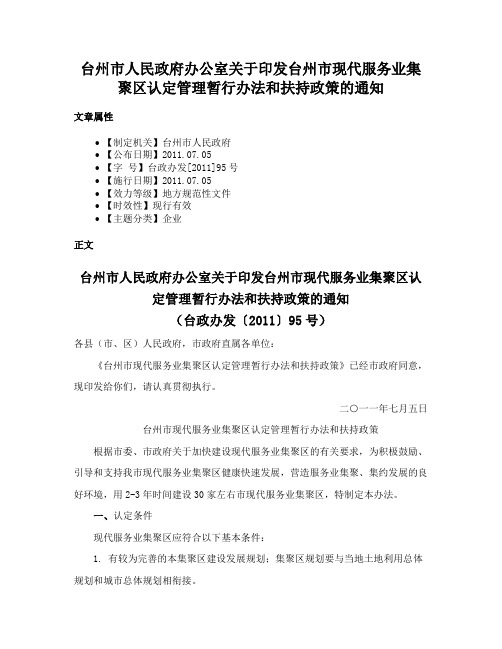 台州市人民政府办公室关于印发台州市现代服务业集聚区认定管理暂行办法和扶持政策的通知

文章属性

• 【制定机关】台州市人民政府
• 【公布日期】2011.07.05
• 【字　号】台政办发[2011]95号
• 【施行日期】2011.07.05
• 【效力等级】地方规范性文件
• 【时效性】现行有效
• 【主题分类】企业

正文

台州市人民政府办公室关于印发台州市现代服务业集聚区认定管理暂行办法和扶持政策的通知
（台政办发〔2011〕95号）

各县（市、区）人民政府，市政府直属各单位：

《台州市现代服务业集聚区认定管理暂行办法和扶持政策》已经市政府同意，现印发给你们，请认真贯彻执行。

二〇一一年七月五日

台州市现代服务业集聚区认定管理暂行办法和扶持政策

根据市委、市政府关于加快建设现代服务业集聚区的有关要求，为积极鼓励、引导和支持我市现代服务业集聚区健康快速发展，营造服务业集聚、集约发展的良好环境，用2-3年时间建设30家左右市现代服务业集聚区，特制定本办法。

一、认定条件

现代服务业集聚区应符合以下基本条件：

1. 有较为完善的本集聚区建设发展规划；集聚区规划要与当地土地利用总体规划和城市总体规划相衔接。